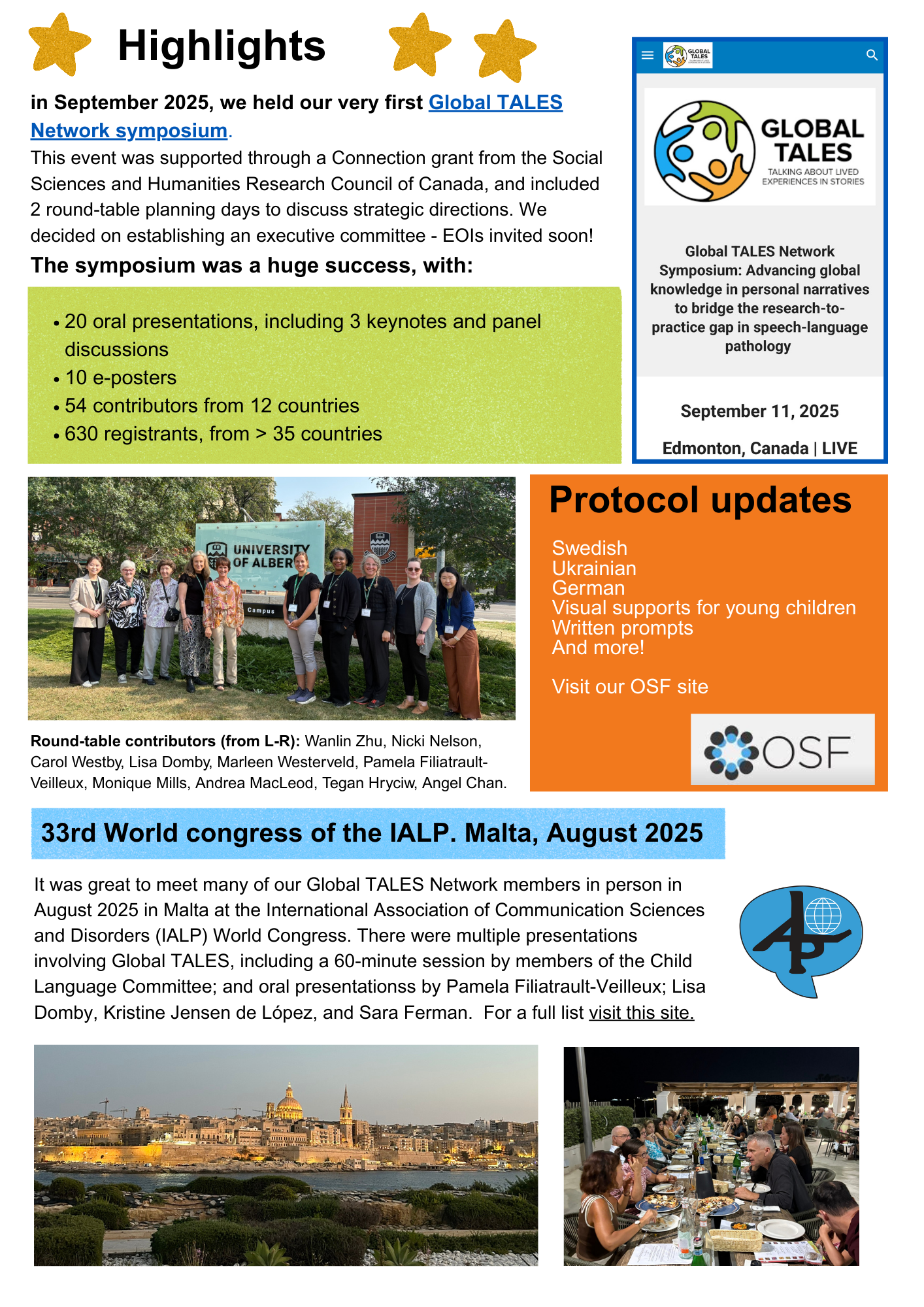 Highlights

in September 2025, we held our very first Global TALES Network symposium.

This event was supported through a Connection grant from the Social Sciences and Humanities Research Council of Canada, and included 2 round-table planning days to discuss strategic directions. We decided on establishing an executive committee - EOIs invited soon!

The symposium was a huge success, with:

• 20 oral presentations, including 3 keynotes and panel discussions
• 10 e-posters
• 54 contributors from 12 countries
• 630 registrants, from > 35 countries

GLOBAL TALES

GLOBAL TALES
TALKING ABOUT LIVED EXPERIENCES IN STORIES

Global TALES Network Symposium: Advancing global knowledge in personal narratives to bridge the research-to-practice gap in speech-language pathology

September 11, 2025

Edmonton, Canada | LIVE

UNIVERSITY OF ALBER
Campus

Round-table contributors (from L-R): Wanlin Zhu, Nicki Nelson, Carol Westby, Lisa Domby, Marleen Westerveld, Pamela Filiatrault-Veilleux, Monique Mills, Andrea MacLeod, Tegan Hryciw, Angel Chan.

Protocol updates

Swedish
Ukrainian
German
Visual supports for young children
Written prompts
And more!

Visit our OSF site

OSF

33rd World congress of the IALP. Malta, August 2025

It was great to meet many of our Global TALES Network members in person in August 2025 in Malta at the International Association of Communication Sciences and Disorders (IALP) World Congress. There were multiple presentations involving Global TALES, including a 60-minute session by members of the Child Language Committee; and oral presentationss by Pamela Filiatrault-Veilleux; Lisa Domby, Kristine Jensen de López, and Sara Ferman. For a full list visit this site.